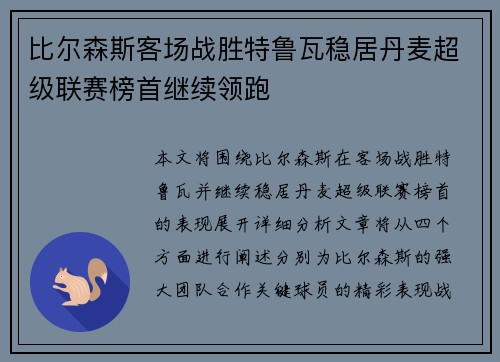 比尔森斯客场战胜特鲁瓦稳居丹麦超级联赛榜首继续领跑

本文将围绕比尔森斯在客场战胜特鲁瓦并继续稳居丹麦超级联赛榜首的表现展开详细分析文章将从四个方面进行阐述分别为比尔森斯的强大团队合作关键球员的精彩表现战